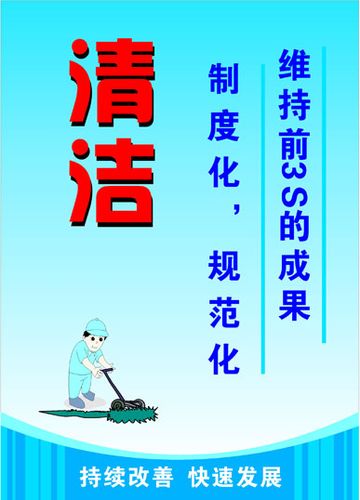 清洁

维持前3S的成果

制度化，规范化

持续改善 快速发展